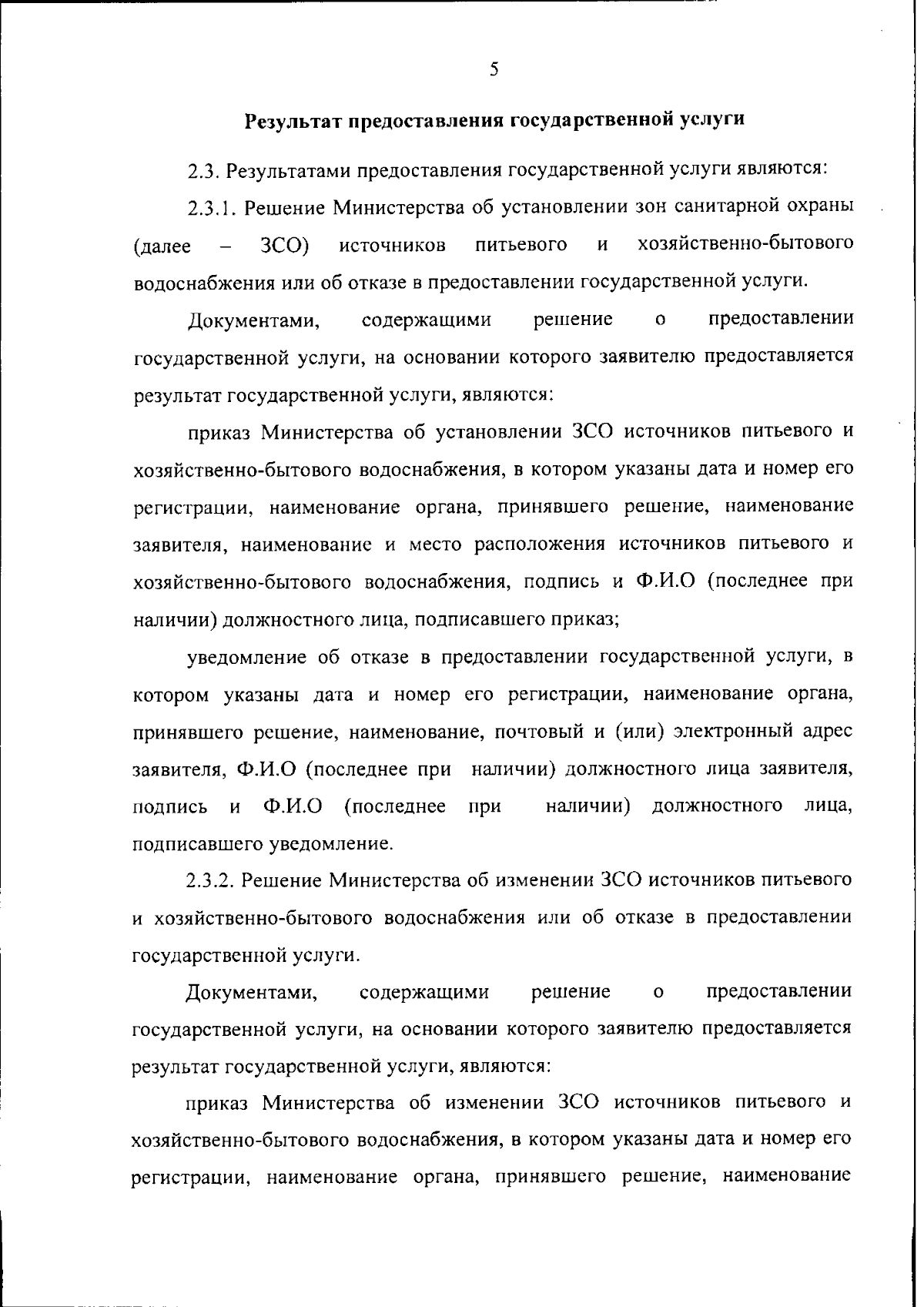 5

Результат предоставления государственной услуги

2.3. Результатами предоставления государственной услуги являются:

2.3.1. Решение Министерства об установлении зон санитарной охраны (далее – ЗСО) источников питьевого и хозяйственно-бытового водоснабжения или об отказе в предоставлении государственной услуги.

Документами, содержащими решение о предоставлении государственной услуги, на основании которого заявителю предоставляется результат государственной услуги, являются:

приказ Министерства об установлении ЗСО источников питьевого и хозяйственно-бытового водоснабжения, в котором указаны дата и номер его регистрации, наименование органа, принявшего решение, наименование заявителя, наименование и место расположения источников питьевого и хозяйственно-бытового водоснабжения, подпись и Ф.И.О (последнее при наличии) должностного лица, подписавшего приказ;

уведомление об отказе в предоставлении государственной услуги, в котором указаны дата и номер его регистрации, наименование органа, принявшего решение, наименование, почтовый и (или) электронный адрес заявителя, Ф.И.О (последнее при наличии) должностного лица заявителя, подпись и Ф.И.О (последнее при наличии) должностного лица, подписавшего уведомление.

2.3.2. Решение Министерства об изменении ЗСО источников питьевого и хозяйственно-бытового водоснабжения или об отказе в предоставлении государственной услуги.

Документами, содержащими решение о предоставлении государственной услуги, на основании которого заявителю предоставляется результат государственной услуги, являются:

приказ Министерства об изменении ЗСО источников питьевого и хозяйственно-бытового водоснабжения, в котором указаны дата и номер его регистрации, наименование органа, принявшего решение, наименование